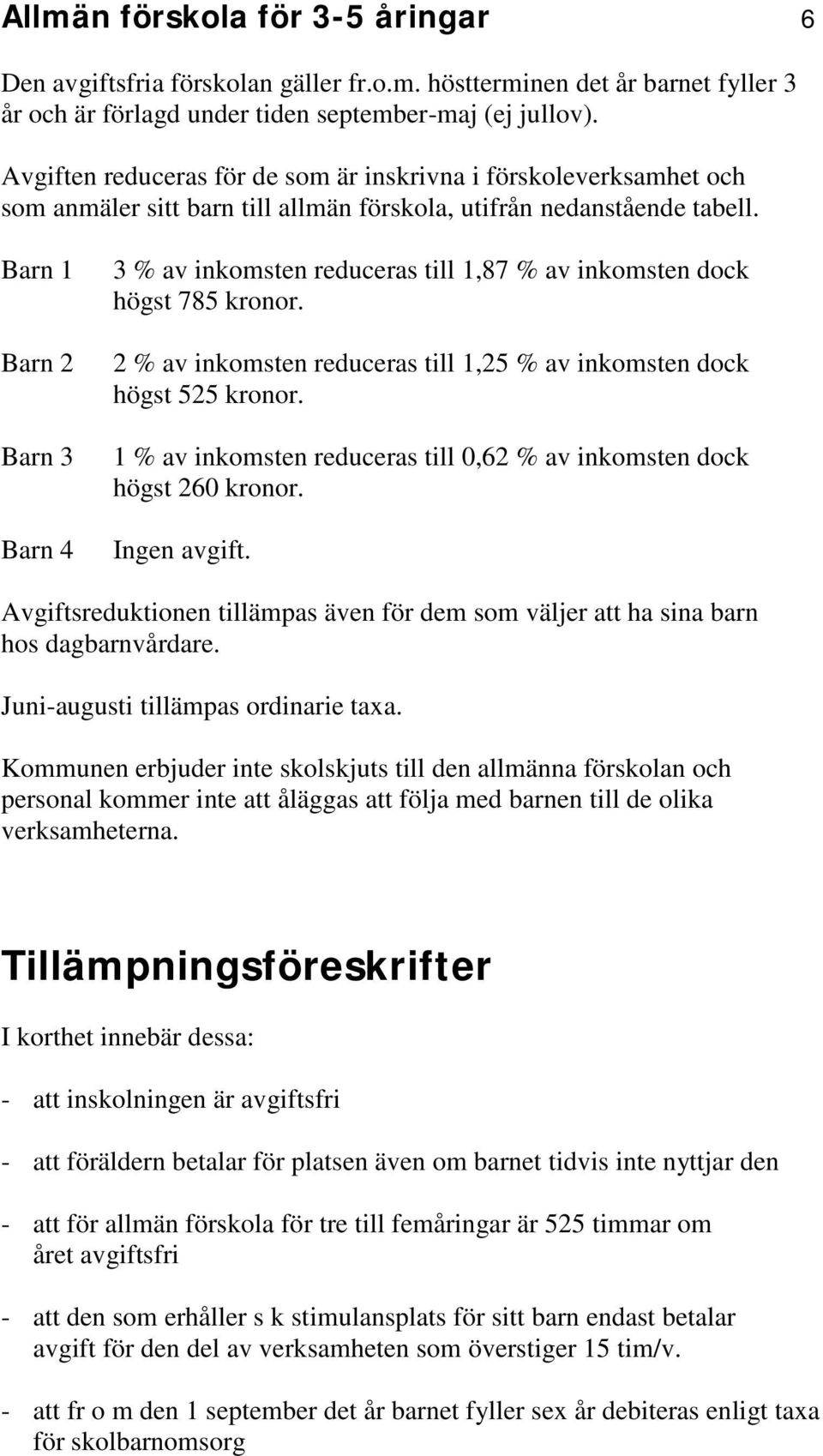 Allmän förskola för 3-5 åringar 6

Den avgiftsfria förskolan gäller fr.o.m. höstterminen det år barnet fyller 3 år och är förlagd under tiden september-maj (ej jullov).

Avgiften reduceras för de som är inskrivna i förskoleverksamhet och som anmäler sitt barn till allmän förskola, utifrån nedanstående tabell.

Barn 1 3 % av inkomsten reduceras till 1,87 % av inkomsten dock högst 785 kronor.

Barn 2 2 % av inkomsten reduceras till 1,25 % av inkomsten dock högst 525 kronor.

Barn 3 1 % av inkomsten reduceras till 0,62 % av inkomsten dock högst 260 kronor.

Barn 4 Ingen avgift.

Avgiftsreduktionen tillämpas även för dem som väljer att ha sina barn hos dagbarnvårdare.

Juni-augusti tillämpas ordinarie taxa.

Kommunen erbjuder inte skolskjuts till den allmänna förskolan och personal kommer inte att åläggas att följa med barnen till de olika verksamheterna.

Tillämpningsföreskrifter

I korthet innebär dessa:

- att inskolningen är avgiftsfri

- att föräldern betalar för platsen även om barnet tidvis inte nyttjar den

- att för allmän förskola för tre till femåringar är 525 timmar om året avgiftsfri

- att den som erhåller s k stimulansplats för sitt barn endast betalar avgift för den del av verksamheten som överstiger 15 tim/v.

- att fr o m den 1 september det år barnet fyller sex år debiteras enligt taxa för skolbarnomsorg